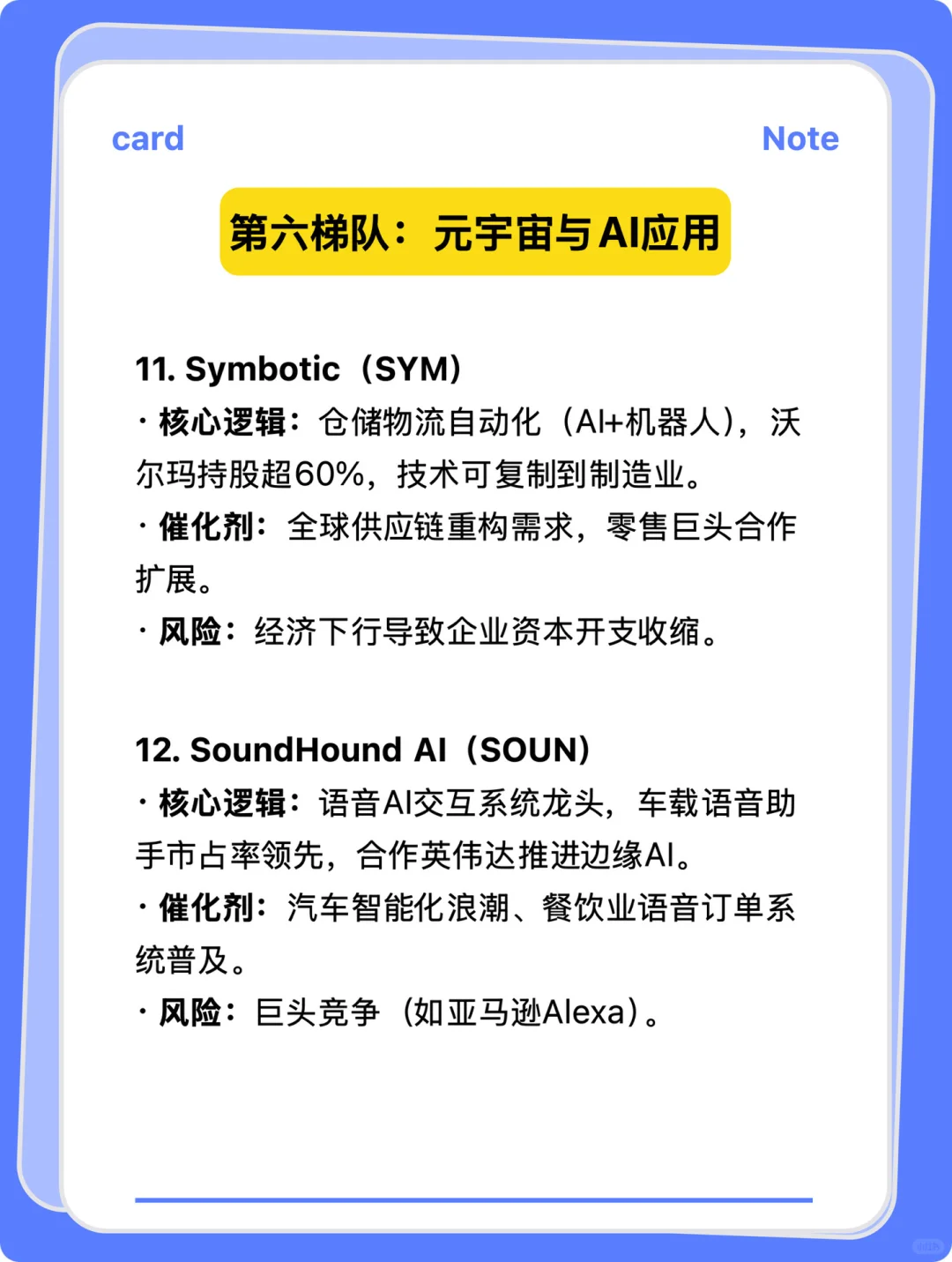 card

Note

第六梯队：元宇宙与AI应用

11. Symbotic（SYM）
· 核心逻辑：仓储物流自动化（AI+机器人），沃尔玛持股超60%，技术可复制到制造业。
· 催化剂：全球供应链重构需求，零售巨头合作扩展。
· 风险：经济下行导致企业资本开支收缩。

12. SoundHound AI（SOUN）
· 核心逻辑：语音AI交互系统龙头，车载语音助手市占率领先，合作英伟达推进边缘AI。
· 催化剂：汽车智能化浪潮、餐饮业语音订单系统普及。
· 风险：巨头竞争（如亚马逊Alexa）。